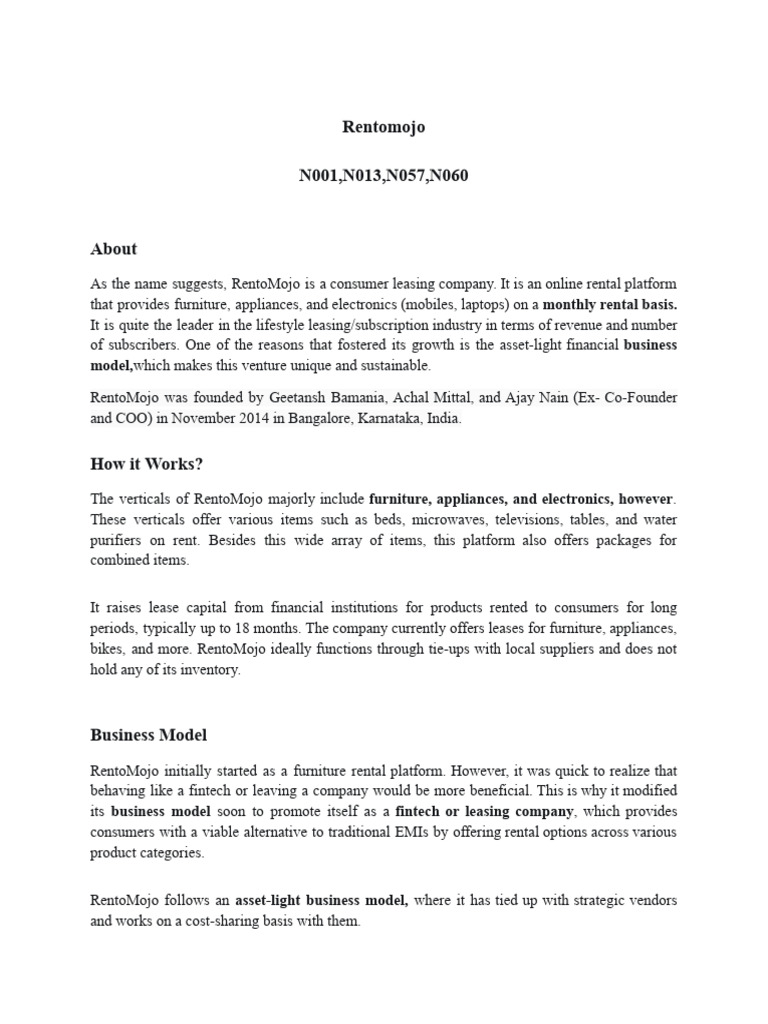 Rentomojo

N001,N013,N057,N060

About

As the name suggests, RentoMojo is a consumer leasing company. It is an online rental platform that provides furniture, appliances, and electronics (mobiles, laptops) on a monthly rental basis. It is quite the leader in the lifestyle leasing/subscription industry in terms of revenue and number of subscribers. One of the reasons that fostered its growth is the asset-light financial business model,which makes this venture unique and sustainable.

RentoMojo was founded by Geetansh Bamania, Achal Mittal, and Ajay Nain (Ex- Co-Founder and COO) in November 2014 in Bangalore, Karnataka, India.

How it Works?

The verticals of RentoMojo majorly include furniture, appliances, and electronics, however. These verticals offer various items such as beds, microwaves, televisions, tables, and water purifiers on rent. Besides this wide array of items, this platform also offers packages for combined items.

It raises lease capital from financial institutions for products rented to consumers for long periods, typically up to 18 months. The company currently offers leases for furniture, appliances, bikes, and more. RentoMojo ideally functions through tie-ups with local suppliers and does not hold any of its inventory.

Business Model

RentoMojo initially started as a furniture rental platform. However, it was quick to realize that behaving like a fintech or leaving a company would be more beneficial. This is why it modified its business model soon to promote itself as a fintech or leasing company, which provides consumers with a viable alternative to traditional EMIs by offering rental options across various product categories.

RentoMojo follows an asset-light business model, where it has tied up with strategic vendors and works on a cost-sharing basis with them.